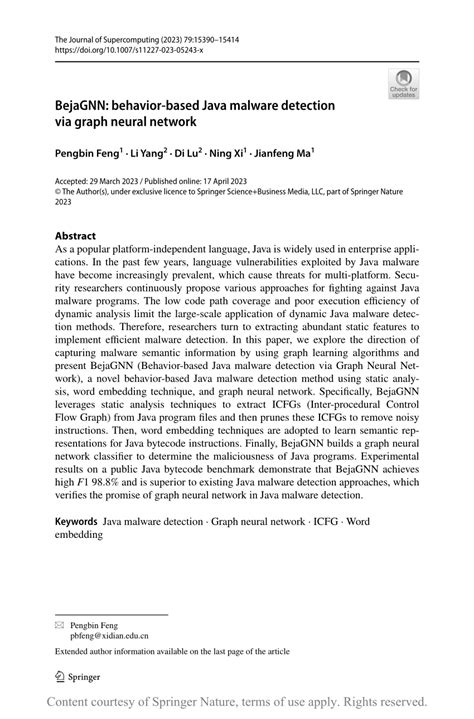 The Journal of Supercomputing (2023) 79:15390–15414
https://doi.org/10.1007/s11227-023-05243-x

Check for updates

BejaGNN: behavior-based Java malware detection via graph neural network

Pengbin Feng$^1$ · Li Yang$^2$ · Di Lu$^2$ · Ning Xi$^1$ · Jianfeng Ma$^1$

Accepted: 29 March 2023 / Published online: 17 April 2023
© The Author(s), under exclusive licence to Springer Science+Business Media, LLC, part of Springer Nature 2023

Abstract
As a popular platform-independent language, Java is widely used in enterprise applications. In the past few years, language vulnerabilities exploited by Java malware have become increasingly prevalent, which cause threats for multi-platform. Security researchers continuously propose various approaches for fighting against Java malware programs. The low code path coverage and poor execution efficiency of dynamic analysis limit the large-scale application of dynamic Java malware detection methods. Therefore, researchers turn to extracting abundant static features to implement efficient malware detection. In this paper, we explore the direction of capturing malware semantic information by using graph learning algorithms and present BejaGNN (Behavior-based Java malware detection via Graph Neural Network), a novel behavior-based Java malware detection method using static analysis, word embedding technique, and graph neural network. Specifically, BejaGNN leverages static analysis techniques to extract ICFGs (Inter-procedural Control Flow Graph) from Java program files and then prunes these ICFGs to remove noisy instructions. Then, word embedding techniques are adopted to learn semantic representations for Java bytecode instructions. Finally, BejaGNN builds a graph neural network classifier to determine the maliciousness of Java programs. Experimental results on a public Java bytecode benchmark demonstrate that BejaGNN achieves high $F1$ 98.8% and is superior to existing Java malware detection approaches, which verifies the promise of graph neural network in Java malware detection.

Keywords Java malware detection · Graph neural network · ICFG · Word embedding

Pengbin Feng
pbfeng@xidian.edu.cn

Extended author information available on the last page of the article

Springer

Content courtesy of Springer Nature, terms of use apply. Rights reserved.